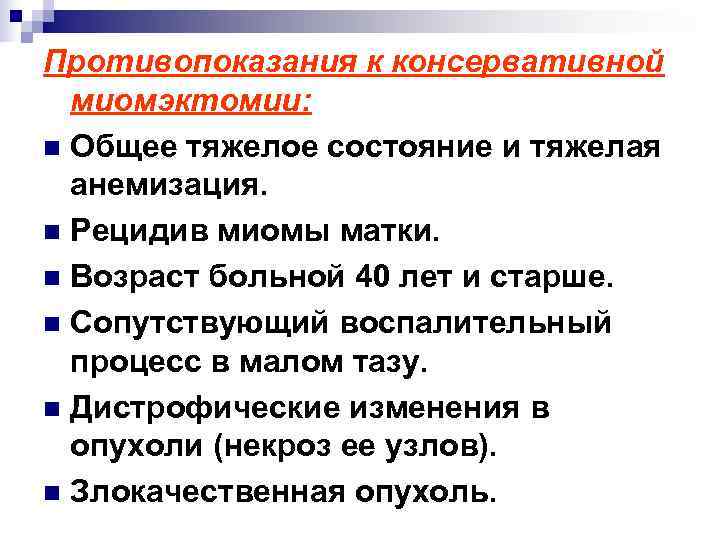 Противопоказания к консервативной миомэктомии:

• Общее тяжелое состояние и тяжелая анемизация.
• Рецидив миомы матки.
• Возраст больной 40 лет и старше.
• Сопутствующий воспалительный процесс в малом тазу.
• Дистрофические изменения в опухоли (некроз ее узлов).
• Злокачественная опухоль.